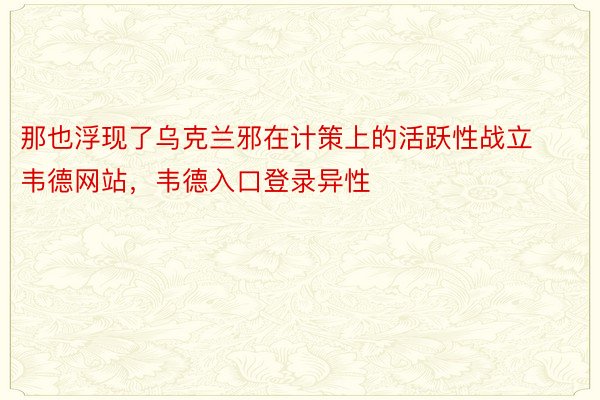 那也浮现了乌克兰邪在计策上的活跃性战立韦德网站，韦德入口登录异性